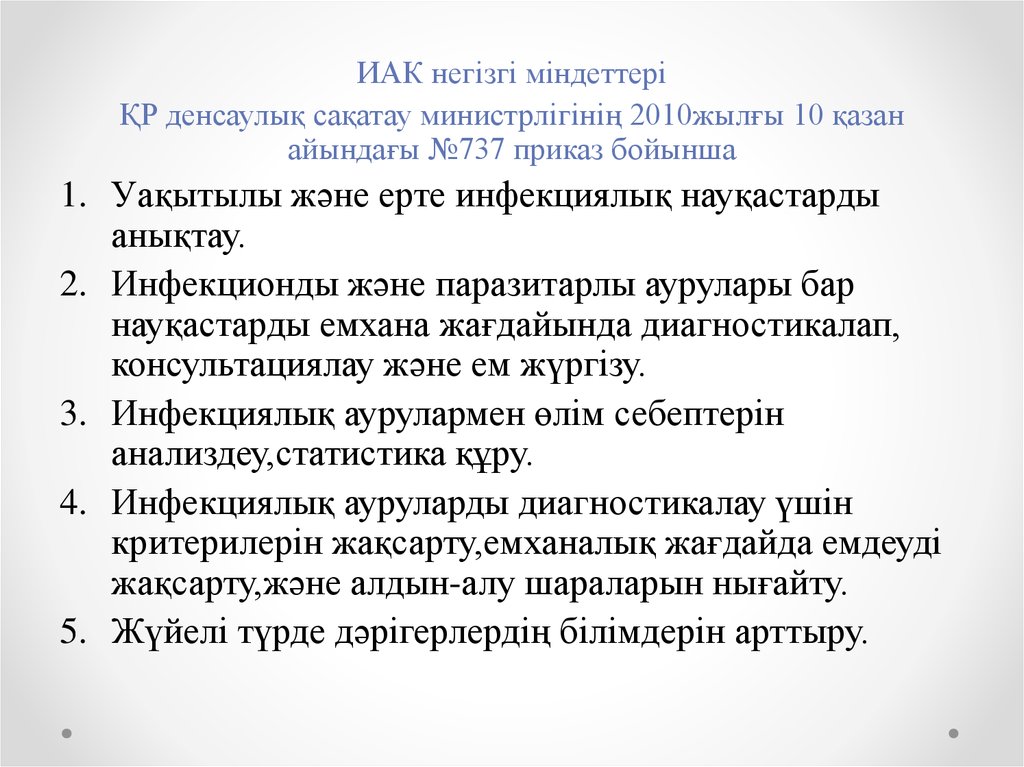 ИАК негізгі міндеттері

ҚР денсаулық сақатау министрлігінің 2010жылғы 10 қазан айындағы №737 приказ бойынша

1. Уақытылы және ерте инфекциялық науқастарды анықтау.
2. Инфекционды және паразитарлы аурулары бар науқастарды емхана жағдайында диагностикалап, консультациялау және ем жүргізу.
3. Инфекциялық аурулармен өлім себептерін анализдеу,статистика құру.
4. Инфекциялық ауруларды диагностикалау үшін критерилерін жақсарту,емханалық жағдайда емдеуді жақсарту,және алдын-алу шараларын нығайту.
5. Жүйелі түрде дәрігерлердің білімдерін арттыру.